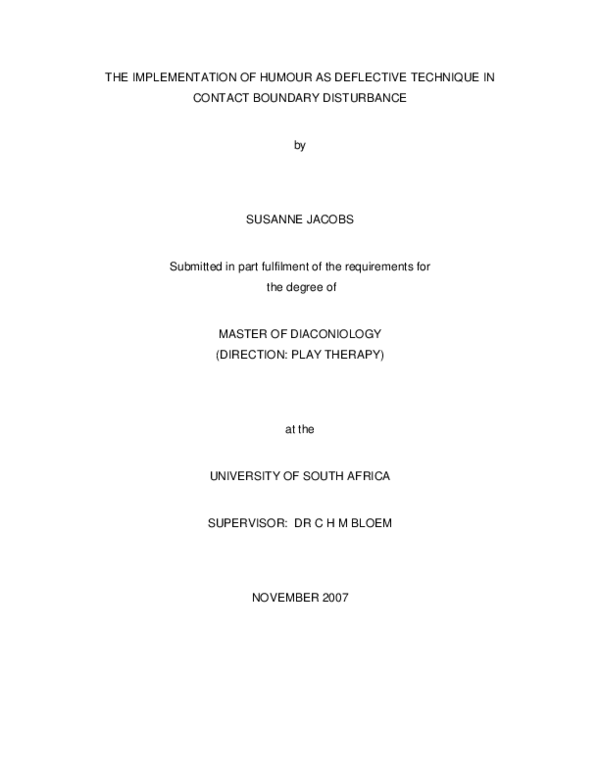 THE IMPLEMENTATION OF HUMOUR AS DEFLECTIVE TECHNIQUE IN CONTACT BOUNDARY DISTURBANCE

by

SUSANNE JACOBS

Submitted in part fulfilment of the requirements for the degree of

MASTER OF DIACONIOLOGY
(DIRECTION: PLAY THERAPY)

at the

UNIVERSITY OF SOUTH AFRICA

SUPERVISOR: DR C H M BLOEM

NOVEMBER 2007